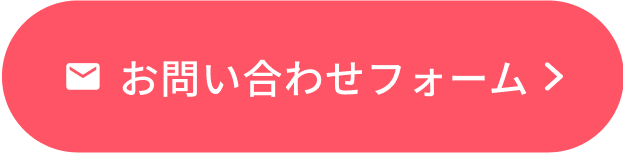 お問い合わせフォーム >